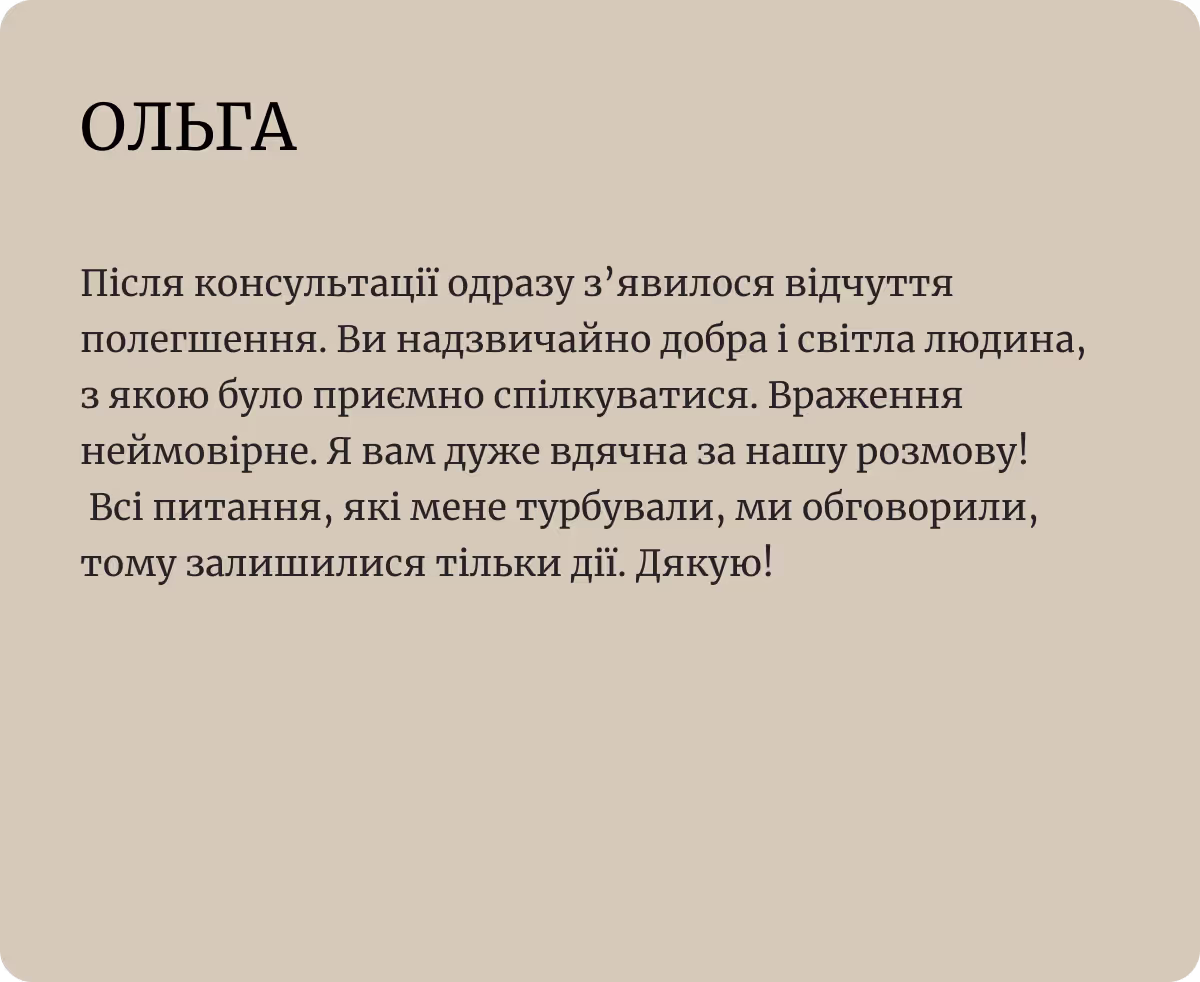 ОЛЬГА

Після консультації одразу з'явилося відчуття полегшення. Ви надзвичайно добра і світла людина, з якою було приємно спілкуватися. Враження неймовірне. Я вам дуже вдячна за нашу розмову! Всі питання, які мене турбували, ми обговорили, тому залишилися тільки дії. Дякую!